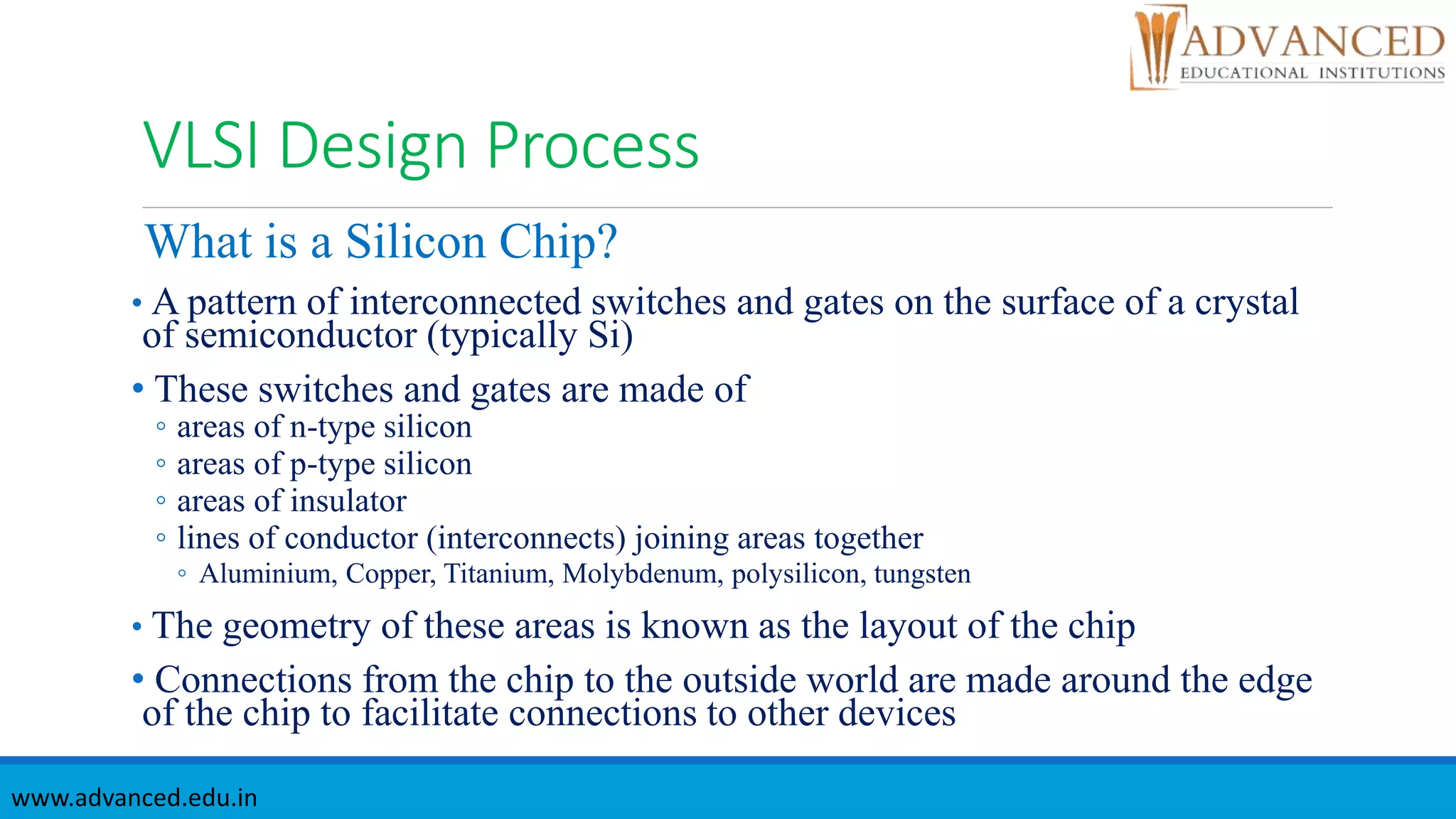 ADVANCED
EDUCATIONAL INSTITUTIONS

VLSI Design Process

What is a Silicon Chip?

• A pattern of interconnected switches and gates on the surface of a crystal of semiconductor (typically Si)

• These switches and gates are made of
◦ areas of n-type silicon
◦ areas of p-type silicon
◦ areas of insulator
◦ lines of conductor (interconnects) joining areas together
◦ Aluminium, Copper, Titanium, Molybdenum, polysilicon, tungsten

• The geometry of these areas is known as the layout of the chip

• Connections from the chip to the outside world are made around the edge of the chip to facilitate connections to other devices

www.advanced.edu.in